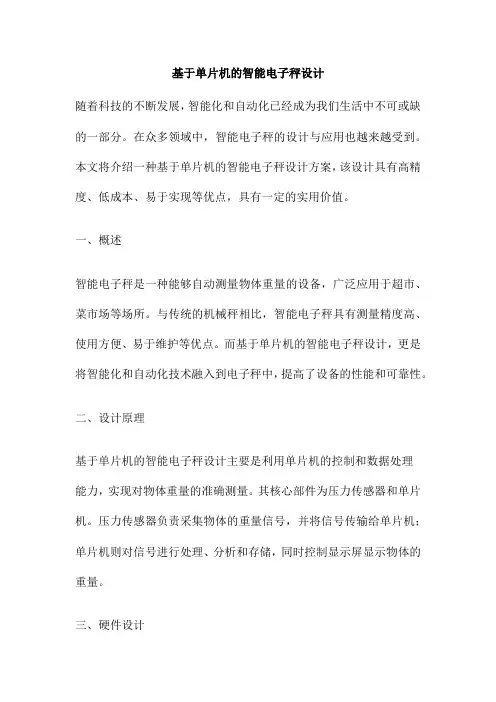 基于单片机的智能电子秤设计

随着科技的不断发展，智能化和自动化已经成为我们生活中不可或缺的一部分。在众多领域中，智能电子秤的设计与应用也越来越受到。本文将介绍一种基于单片机的智能电子秤设计方案，该设计具有高精度、低成本、易于实现等优点，具有一定的实用价值。

一、概述

智能电子秤是一种能够自动测量物体重量的设备，广泛应用于超市、菜市场等场所。与传统的机械秤相比，智能电子秤具有测量精度高、使用方便、易于维护等优点。而基于单片机的智能电子秤设计，更是将智能化和自动化技术融入到电子秤中，提高了设备的性能和可靠性。

二、设计原理

基于单片机的智能电子秤设计主要是利用单片机的控制和数据处理能力，实现对物体重量的准确测量。其核心部件为压力传感器和单片机。压力传感器负责采集物体的重量信号，并将信号传输给单片机；单片机则对信号进行处理、分析和存储，同时控制显示屏显示物体的重量。

三、硬件设计